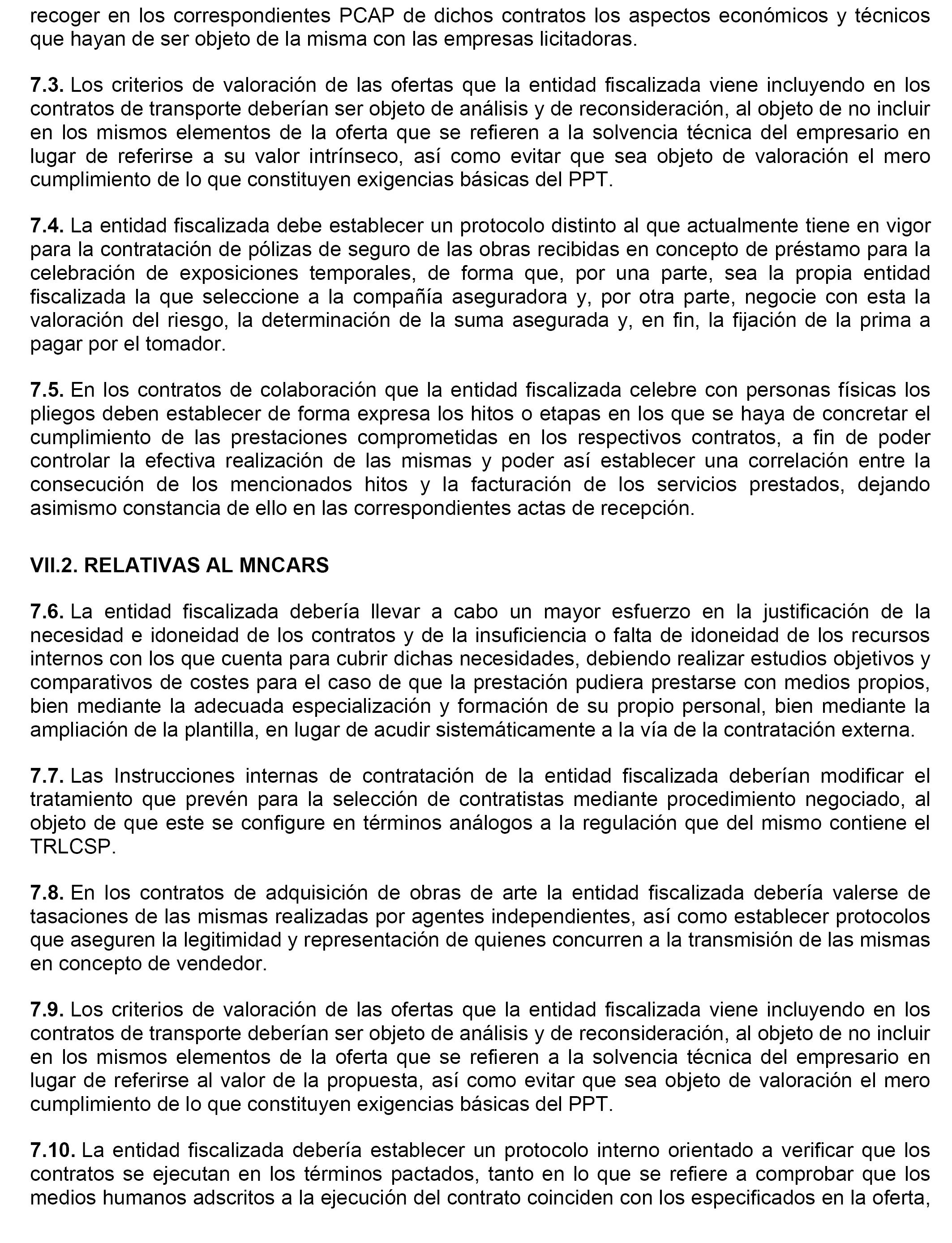 recoger en los correspondientes PCAP de dichos contratos los aspectos económicos y técnicos que hayan de ser objeto de la misma con las empresas licitadoras.

7.3. Los criterios de valoración de las ofertas que la entidad fiscalizada viene incluyendo en los contratos de transporte deberían ser objeto de análisis y de reconsideración, al objeto de no incluir en los mismos elementos de la oferta que se refieren a la solvencia técnica del empresario en lugar de referirse a su valor intrínseco, así como evitar que sea objeto de valoración el mero cumplimiento de lo que constituyen exigencias básicas del PPT.

7.4. La entidad fiscalizada debe establecer un protocolo distinto al que actualmente tiene en vigor para la contratación de pólizas de seguro de las obras recibidas en concepto de préstamo para la celebración de exposiciones temporales, de forma que, por una parte, sea la propia entidad fiscalizada la que seleccione a la compañía aseguradora y, por otra parte, negocie con esta la valoración del riesgo, la determinación de la suma asegurada y, en fin, la fijación de la prima a pagar por el tomador.

7.5. En los contratos de colaboración que la entidad fiscalizada celebre con personas físicas los pliegos deben establecer de forma expresa los hitos o etapas en los que se haya de concretar el cumplimiento de las prestaciones comprometidas en los respectivos contratos, a fin de poder controlar la efectiva realización de las mismas y poder así establecer una correlación entre la consecución de los mencionados hitos y la facturación de los servicios prestados, dejando asimismo constancia de ello en las correspondientes actas de recepción.

VII.2. RELATIVAS AL MNCARS

7.6. La entidad fiscalizada debería llevar a cabo un mayor esfuerzo en la justificación de la necesidad e idoneidad de los contratos y de la insuficiencia o falta de idoneidad de los recursos internos con los que cuenta para cubrir dichas necesidades, debiendo realizar estudios objetivos y comparativos de costes para el caso de que la prestación pudiera prestarse con medios propios, bien mediante la adecuada especialización y formación de su propio personal, bien mediante la ampliación de la plantilla, en lugar de acudir sistemáticamente a la vía de la contratación externa.

7.7. Las Instrucciones internas de contratación de la entidad fiscalizada deberían modificar el tratamiento que prevén para la selección de contratistas mediante procedimiento negociado, al objeto de que este se configure en términos análogos a la regulación que del mismo contiene el TRLCSP.

7.8. En los contratos de adquisición de obras de arte la entidad fiscalizada debería valerse de tasaciones de las mismas realizadas por agentes independientes, así como establecer protocolos que aseguren la legitimidad y representación de quienes concurren a la transmisión de las mismas en concepto de vendedor.

7.9. Los criterios de valoración de las ofertas que la entidad fiscalizada viene incluyendo en los contratos de transporte deberían ser objeto de análisis y de reconsideración, al objeto de no incluir en los mismos elementos de la oferta que se refieren a la solvencia técnica del empresario en lugar de referirse al valor de la propuesta, así como evitar que sea objeto de valoración el mero cumplimiento de lo que constituyen exigencias básicas del PPT.

7.10. La entidad fiscalizada debería establecer un protocolo interno orientado a verificar que los contratos se ejecutan en los términos pactados, tanto en lo que se refiere a comprobar que los medios humanos adscritos a la ejecución del contrato coinciden con los especificados en la oferta,